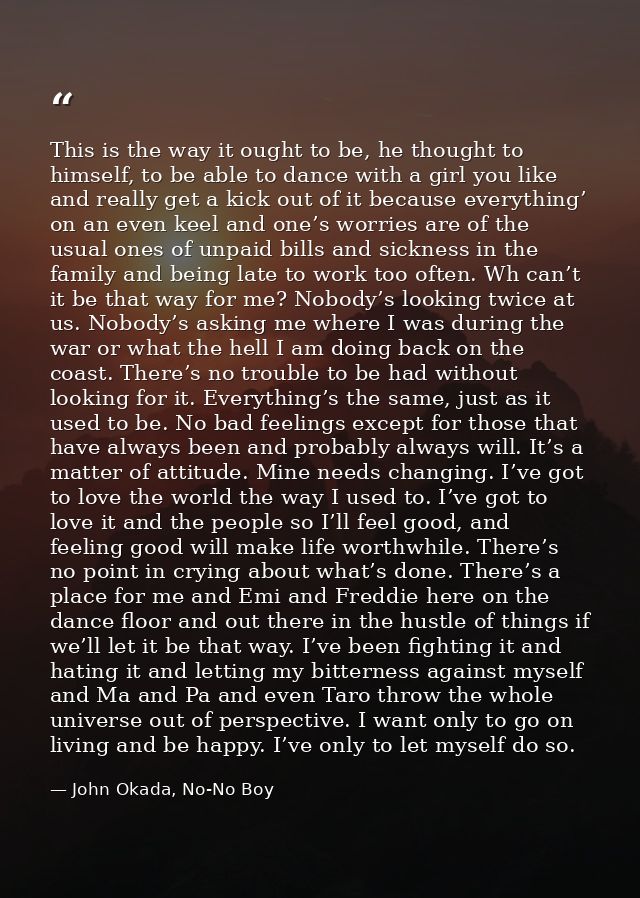 "

This is the way it ought to be, he thought to himself, to be able to dance with a girl you like and really get a kick out of it because everything' on an even keel and one's worries are of the usual ones of unpaid bills and sickness in the family and being late to work too often. Wh can't it be that way for me? Nobody's looking twice at us. Nobody's asking me where I was during the war or what the hell I am doing back on the coast. There's no trouble to be had without looking for it. Everything's the same, just as it used to be. No bad feelings except for those that have always been and probably always will. It's a matter of attitude. Mine needs changing. I've got to love the world the way I used to. I've got to love it and the people so I'll feel good, and feeling good will make life worthwhile. There's no point in crying about what's done. There's a place for me and Emi and Freddie here on the dance floor and out there in the hustle of things if we'll let it be that way. I've been fighting it and hating it and letting my bitterness against myself and Ma and Pa and even Taro throw the whole universe out of perspective. I want only to go on living and be happy. I've only to let myself do so.

— John Okada, No-No Boy